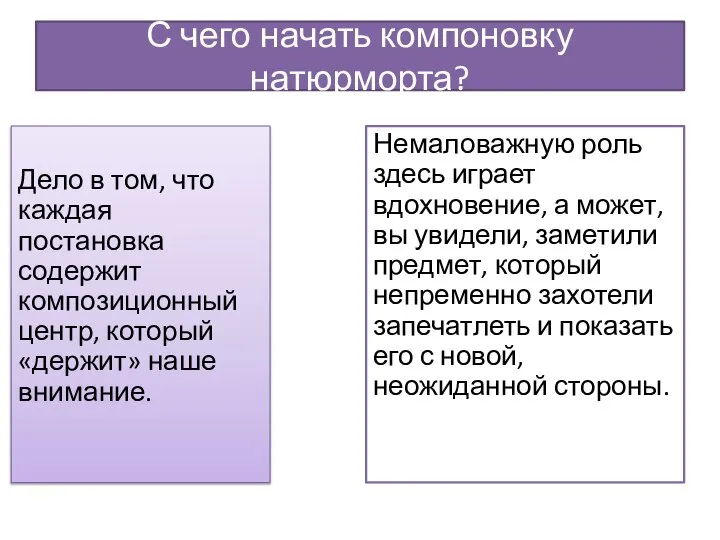 С чего начать компоновку натюрморта?

Дело в том, что каждая постановка содержит композиционный центр, который «держит» наше внимание.

Немаловажную роль здесь играет вдохновение, а может, вы увидели, заметили предмет, который непременно захотели запечатлеть и показать его с новой, неожиданной стороны.